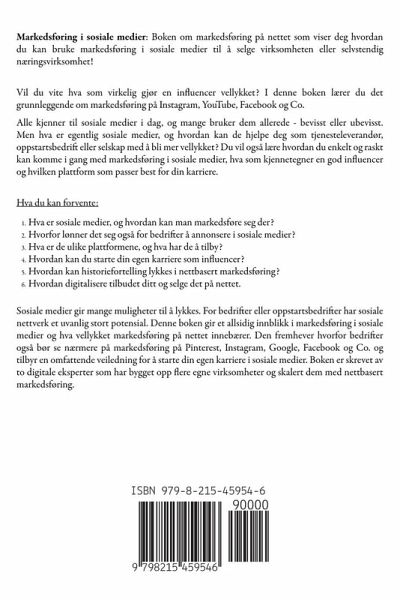 **Markedsføring i sosiale medier**: Boken om markedsføring på nettet som viser deg hvordan du kan bruke markedsføring i sosiale medier til å selge virksomheten eller selvstendig næringsvirksomhet!

Vil du vite hva som virkelig gjør en influencer vellykket? I denne boken lærer du det grunnleggende om markedsføring på Instagram, YouTube, Facebook og Co.

Alle kjenner til sosiale medier i dag, og mange bruker dem allerede - bevisst eller ubevisst. Men hva er egentlig sosiale medier, og hvordan kan de hjelpe deg som tjenesteleverandør, oppstartsbedrift eller selskap med å bli mer vellykket? Du vil også lære hvordan du enkelt og raskt kan komme i gang med markedsføring i sosiale medier, hva som kjennetegner en god influencer og hvilken plattform som passer best for din karriere.

Hva du kan forvente:

1. Hva er sosiale medier, og hvordan kan man markedsføre seg der?
2. Hvorfor lønner det seg også for bedrifter å annonsere i sosiale medier?
3. Hva er de ulike plattformene, og hva har de å tilby?
4. Hvordan kan du starte din egen karriere som influencer?
5. Hvordan kan historiefortelling lykkes i nettbasert markedsføring?
6. Hvordan digitalisere tilbudet ditt og selge det på nettet.

Sosiale medier gir mange muligheter til å lykkes. For bedrifter eller oppstartsbedrifter har sosiale nettverk et uvanlig stort potensial. Denne boken gir et allsidig innblikk i markedsføring i sosiale medier og hva vellykket markedsføring på nettet innebærer. Den fremhever hvorfor bedrifter også bør se nærmere på markedsføring på Pinterest, Instagram, Google, Facebook og Co. og tilbyr en omfattende veiledning for å starte din egen karriere i sosiale medier. Boken er skrevet av to digitale eksperter som har bygget opp flere egne virksomheter og skalert dem med nettbasert markedsføring.

ISBN 979-8-215-45954-6

90000

9 798215 459546